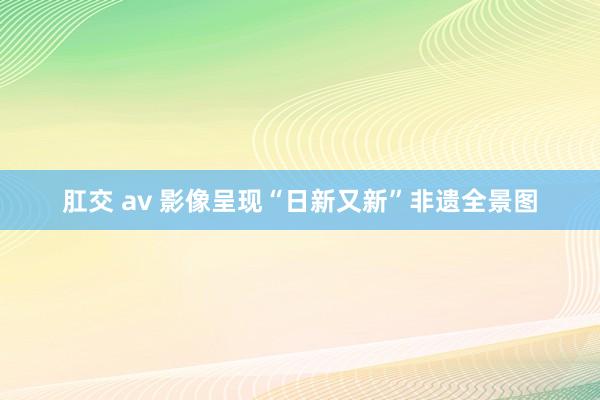 肛交 av 影像呈现“日新又新”非遗全景图